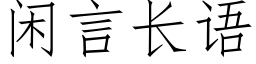 闲言长语